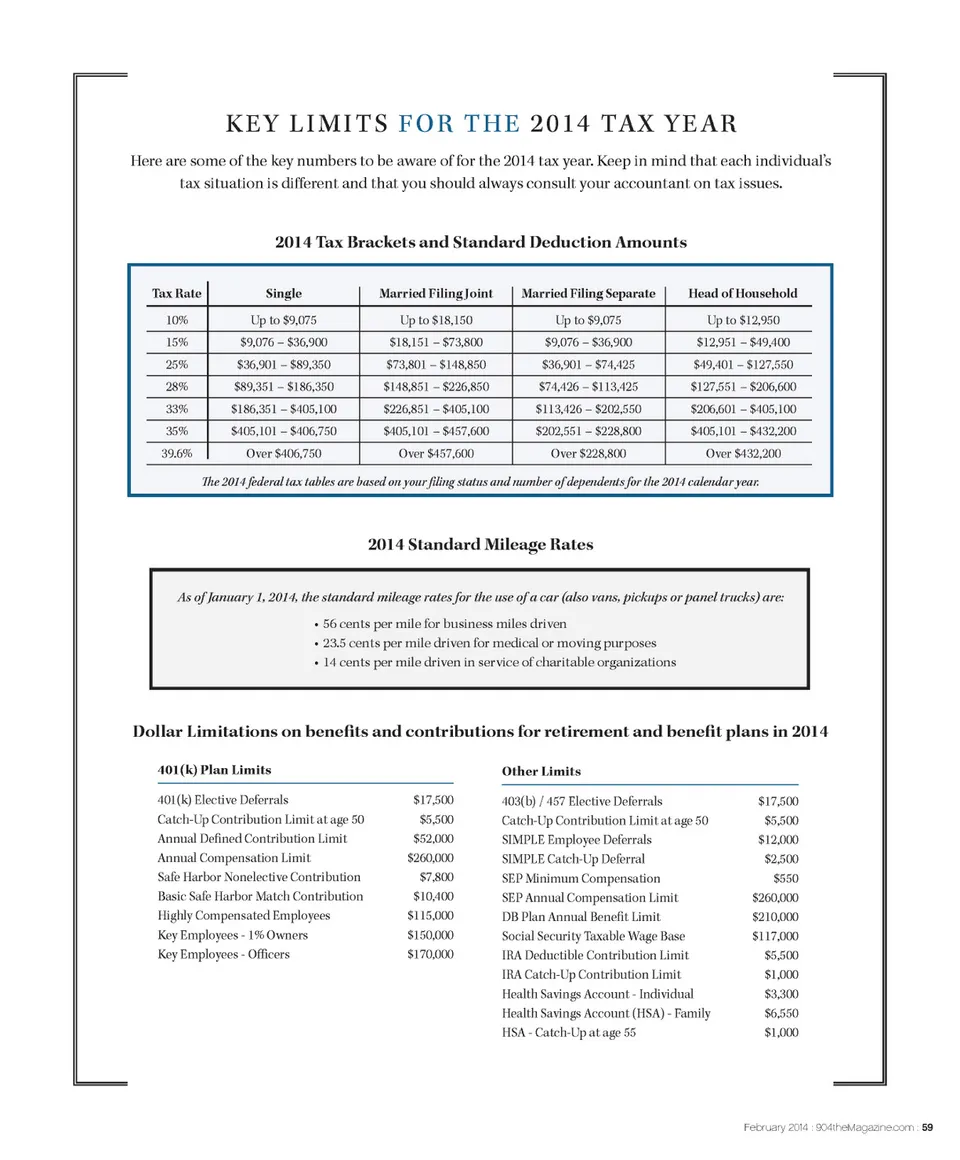 KEY LIMITS FOR THE 2014 TAX YEAR

Here are some of the key numbers to be aware of for the 2014 tax year. Keep in mind that each individual's tax situation is different and that you should always consult your accountant on tax issues.

2014 Tax Brackets and Standard Deduction Amounts

| Tax Rate | Single | Married Filing Joint | Married Filing Separate | Head of Household |
|---|---|---|---|---|
| 10% | Up to \$9,075 | Up to \$18,150 | Up to \$9,075 | Up to \$12,950 |
| 15% | \$9,076 – \$36,900 | \$18,151 – \$73,800 | \$9,076 – \$36,900 | \$12,951 – \$49,400 |
| 25% | \$36,901 – \$89,350 | \$73,801 – \$148,850 | \$36,901 – \$74,425 | \$49,401 – \$127,550 |
| 28% | \$89,351 – \$186,350 | \$148,851 – \$226,850 | \$74,426 – \$113,425 | \$127,551 – \$206,600 |
| 33% | \$186,351 – \$405,100 | \$226,851 – \$405,100 | \$113,426 – \$202,550 | \$206,601 – \$405,100 |
| 35% | \$405,101 – \$406,750 | \$405,101 – \$457,600 | \$202,551 – \$228,800 | \$405,101 – \$432,200 |
| 39.6% | Over \$406,750 | Over \$457,600 | Over \$228,800 | Over \$432,200 |

The 2014 federal tax tables are based on your filing status and number of dependents for the 2014 calendar year.

2014 Standard Mileage Rates

As of January 1, 2014, the standard mileage rates for the use of a car (also vans, pickups or panel trucks) are:

• 56 cents per mile for business miles driven
• 23.5 cents per mile driven for medical or moving purposes
• 14 cents per mile driven in service of charitable organizations

Dollar Limitations on benefits and contributions for retirement and benefit plans in 2014

401(k) Plan Limits

| | |
|---|---|
| 401(k) Elective Deferrals | \$17,500 |
| Catch-Up Contribution Limit at age 50 | \$5,500 |
| Annual Defined Contribution Limit | \$52,000 |
| Annual Compensation Limit | \$260,000 |
| Safe Harbor Nonelective Contribution | \$7,800 |
| Basic Safe Harbor Match Contribution | \$10,400 |
| Highly Compensated Employees | \$115,000 |
| Key Employees - 1% Owners | \$150,000 |
| Key Employees - Officers | \$170,000 |

Other Limits

| | |
|---|---|
| 403(b) / 457 Elective Deferrals | \$17,500 |
| Catch-Up Contribution Limit at age 50 | \$5,500 |
| SIMPLE Employee Deferrals | \$12,000 |
| SIMPLE Catch-Up Deferral | \$2,500 |
| SEP Minimum Compensation | \$550 |
| SEP Annual Compensation Limit | \$260,000 |
| DB Plan Annual Benefit Limit | \$210,000 |
| Social Security Taxable Wage Base | \$117,000 |
| IRA Deductible Contribution Limit | \$5,500 |
| IRA Catch-Up Contribution Limit | \$1,000 |
| Health Savings Account - Individual | \$3,300 |
| Health Savings Account (HSA) - Family | \$6,550 |
| HSA - Catch-Up at age 55 | \$1,000 |

February 2014 | 904theMagazine.com | 59